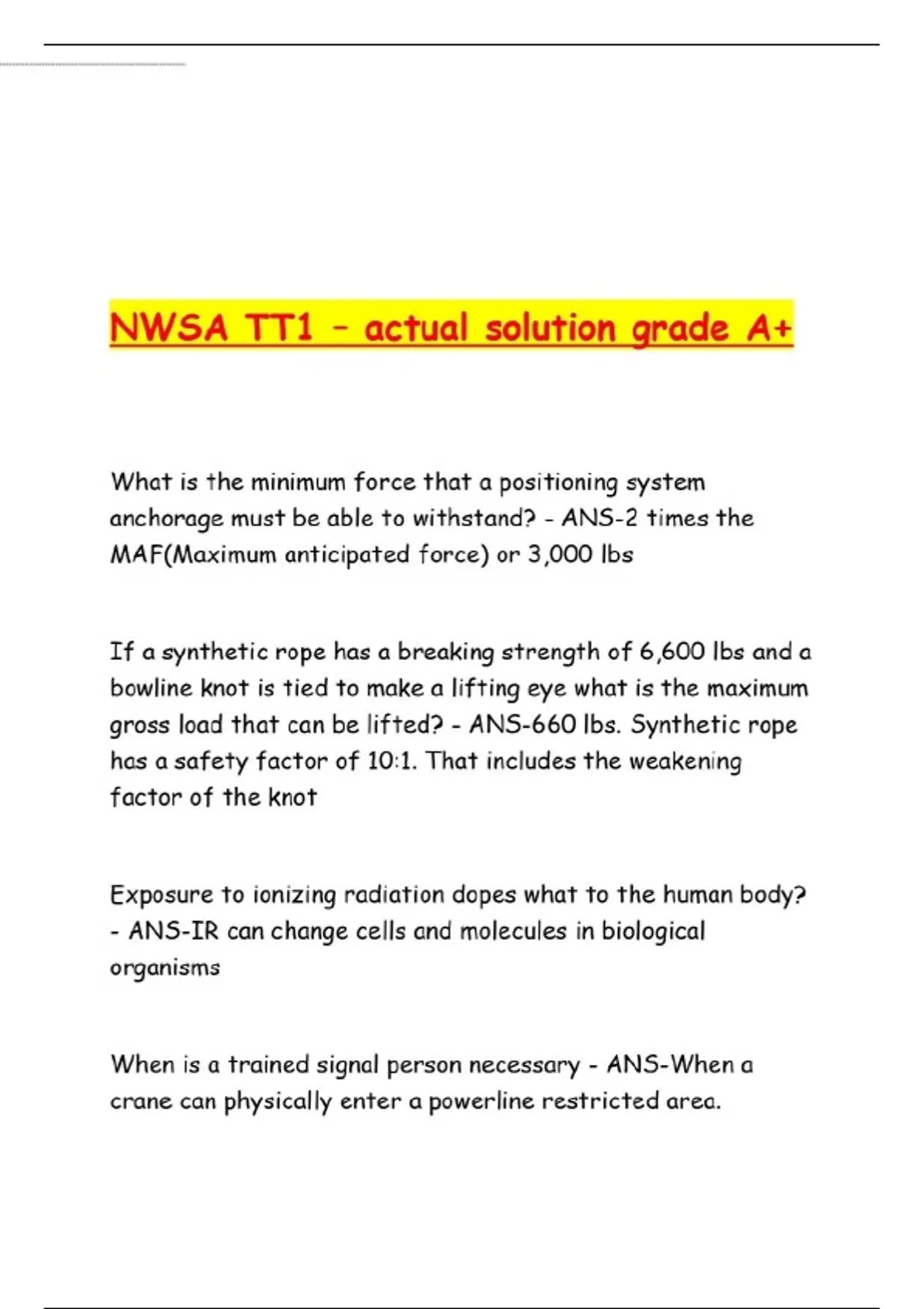 NWSA TT1 – actual solution grade A+

What is the minimum force that a positioning system anchorage must be able to withstand? - ANS-2 times the MAF(Maximum anticipated force) or 3,000 lbs

If a synthetic rope has a breaking strength of 6,600 lbs and a bowline knot is tied to make a lifting eye what is the maximum gross load that can be lifted? - ANS-660 lbs. Synthetic rope has a safety factor of 10:1. That includes the weakening factor of the knot

Exposure to ionizing radiation dopes what to the human body? - ANS-IR can change cells and molecules in biological organisms

When is a trained signal person necessary - ANS-When a crane can physically enter a powerline restricted area.